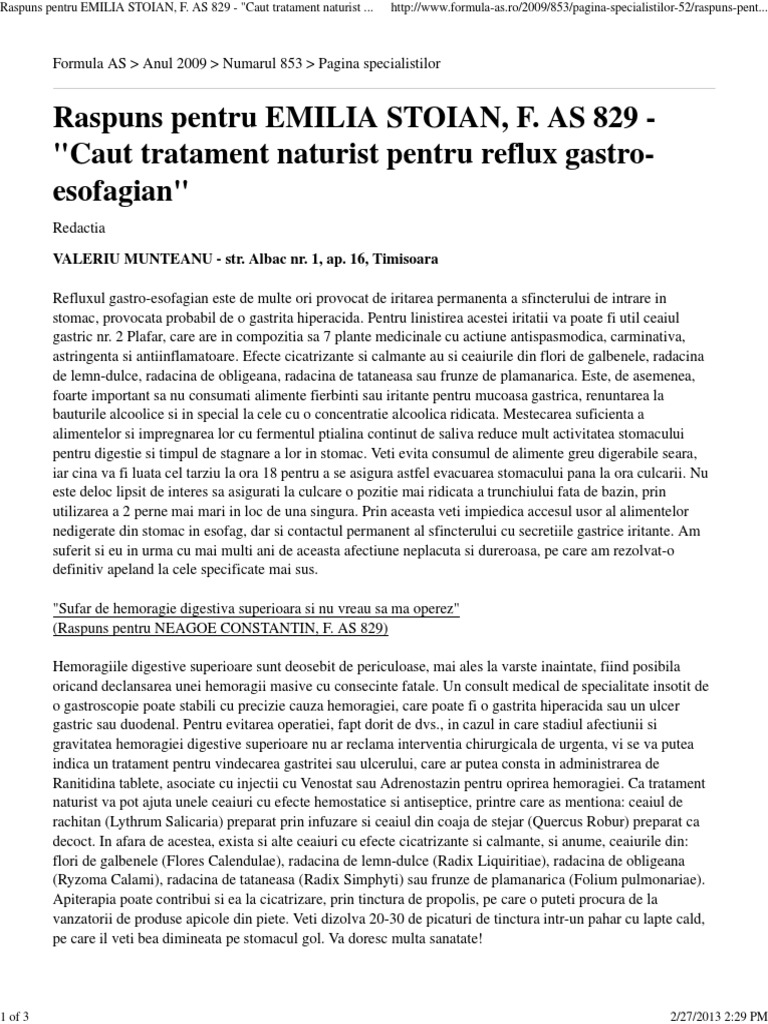 Raspuns pentru EMILIA STOIAN, F. AS 829 - "Caut tratament naturist ... http://www.formula-as.ro/2009/853/pagina-specialistilor-52/raspuns-pent...

Formula AS > Anul 2009 > Numarul 853 > Pagina specialistilor

Raspuns pentru EMILIA STOIAN, F. AS 829 - "Caut tratament naturist pentru reflux gastro-esofagian"

Redactia

VALERIU MUNTEANU - str. Albac nr. 1, ap. 16, Timisoara

Refluxul gastro-esofagian este de multe ori provocat de iritarea permanenta a sfincterului de intrare in stomac, provocata probabil de o gastrita hiperacida. Pentru linistirea acestei iritatii va poate fi util ceaiul gastric nr. 2 Plafar, care are in compozitia sa 7 plante medicinale cu actiune antispasmodica, carminativa, astringenta si antiinflamatoare. Efecte cicatrizante si calmante au si ceaiurile din flori de galbenele, radacina de lemn-dulce, radacina de obligeana, radacina de tataneasa sau frunze de plamanarica. Este, de asemenea, foarte important sa nu consumati alimente fierbinti sau iritante pentru mucoasa gastrica, renuntarea la bauturile alcoolice si in special la cele cu o concentratie alcoolica ridicata. Mestecarea suficienta a alimentelor si impregnarea lor cu fermentul ptialina continut de saliva reduce mult activitatea stomacului pentru digestie si timpul de stagnare a lor in stomac. Veti evita consumul de alimente greu digerabile seara, iar cina va fi luata cel tarziu la ora 18 pentru a se asigura astfel evacuarea stomacului pana la ora culcarii. Nu este deloc lipsit de interes sa asigurati la culcare o pozitie mai ridicata a trunchiului fata de bazin, prin utilizarea a 2 perne mai mari in loc de una singura. Prin aceasta veti impiedica accesul usor al alimentelor nedigerate din stomac in esofag, dar si contactul permanent al sfincterului cu secretiile gastrice iritante. Am suferit si eu in urma cu mai multi ani de aceasta afectiune neplacuta si dureroasa, pe care am rezolvat-o definitiv apeland la cele specificate mai sus.

"Sufar de hemoragie digestiva superioara si nu vreau sa ma operez"
(Raspuns pentru NEAGOE CONSTANTIN, F. AS 829)

Hemoragiile digestive superioare sunt deosebit de periculoase, mai ales la varste inaintate, fiind posibila oricand declansarea unei hemoragii masive cu consecinte fatale. Un consult medical de specialitate insotit de o gastroscopie poate stabili cu precizie cauza hemoragiei, care poate fi o gastrita hiperacida sau un ulcer gastric sau duodenal. Pentru evitarea operatiei, fapt dorit de dvs., in cazul in care stadiul afectiunii si gravitatea hemoragiei digestive superioare nu ar reclama interventia chirurgicala de urgenta, vi se va putea indica un tratament pentru vindecarea gastritei sau ulcerului, care ar putea consta in administrarea de Ranitidina tablete, asociate cu injectii cu Venostat sau Adrenostazin pentru oprirea hemoragiei. Ca tratament naturist va pot ajuta unele ceaiuri cu efecte hemostatice si antiseptice, printre care as mentiona: ceaiul de rachitan (Lythrum Salicaria) preparat prin infuzare si ceaiul din coaja de stejar (Quercus Robur) preparat ca decoct. In afara de acestea, exista si alte ceaiuri cu efecte cicatrizante si calmante, si anume, ceaiurile din: flori de galbenele (Flores Calendulae), radacina de lemn-dulce (Radix Liquiritiae), radacina de obligeana (Ryzoma Calami), radacina de tataneasa (Radix Simphyti) sau frunze de plamanarica (Folium pulmonariae). Apiterapia poate contribui si ea la cicatrizare, prin tinctura de propolis, pe care o puteti procura de la vanzatorii de produse apicole din piete. Veti dizolva 20-30 de picaturi de tinctura intr-un pahar cu lapte cald, pe care il veti bea dimineata pe stomacul gol. Va doresc multa sanatate!

1 of 3 2/27/2013 2:29 PM